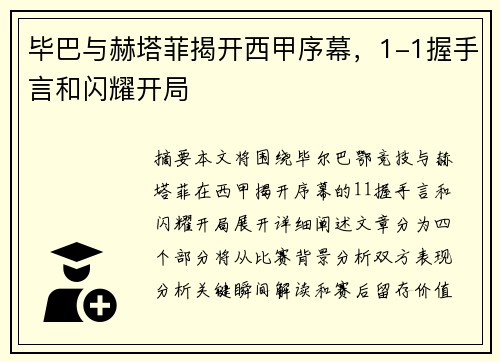 毕巴与赫塔菲揭开西甲序幕，1-1握手言和闪耀开局

摘要本文将围绕毕尔巴鄂竞技与赫塔菲在西甲揭开序幕的11握手言和闪耀开局展开详细阐述文章分为四个部分将从比赛背景分析双方表现分析关键瞬间解读和赛后留存价值